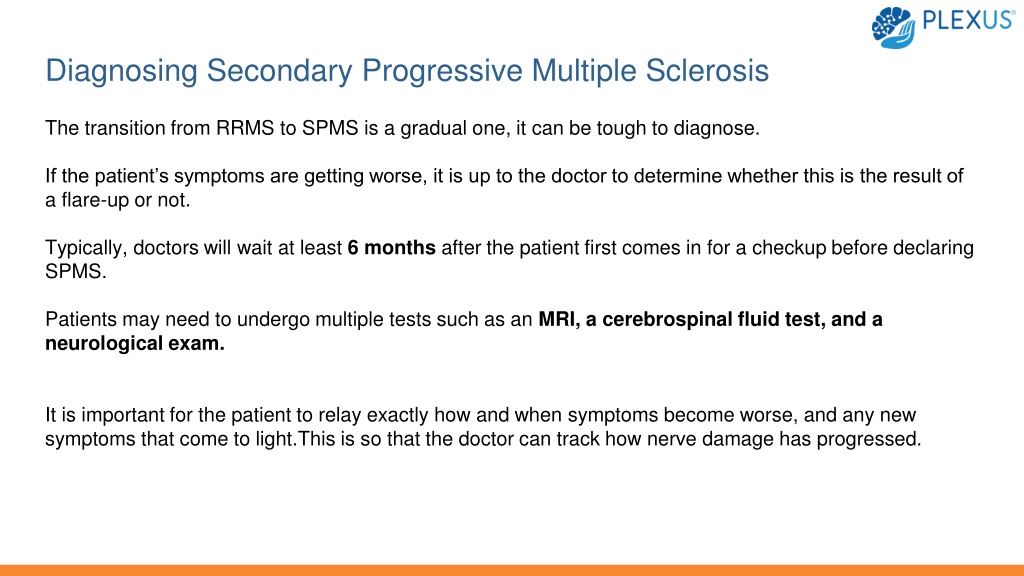 PLEXUS®

Diagnosing Secondary Progressive Multiple Sclerosis

The transition from RRMS to SPMS is a gradual one, it can be tough to diagnose.

If the patient's symptoms are getting worse, it is up to the doctor to determine whether this is the result of a flare-up or not.

Typically, doctors will wait at least 6 months after the patient first comes in for a checkup before declaring SPMS.

Patients may need to undergo multiple tests such as an MRI, a cerebrospinal fluid test, and a neurological exam.

It is important for the patient to relay exactly how and when symptoms become worse, and any new symptoms that come to light.This is so that the doctor can track how nerve damage has progressed.